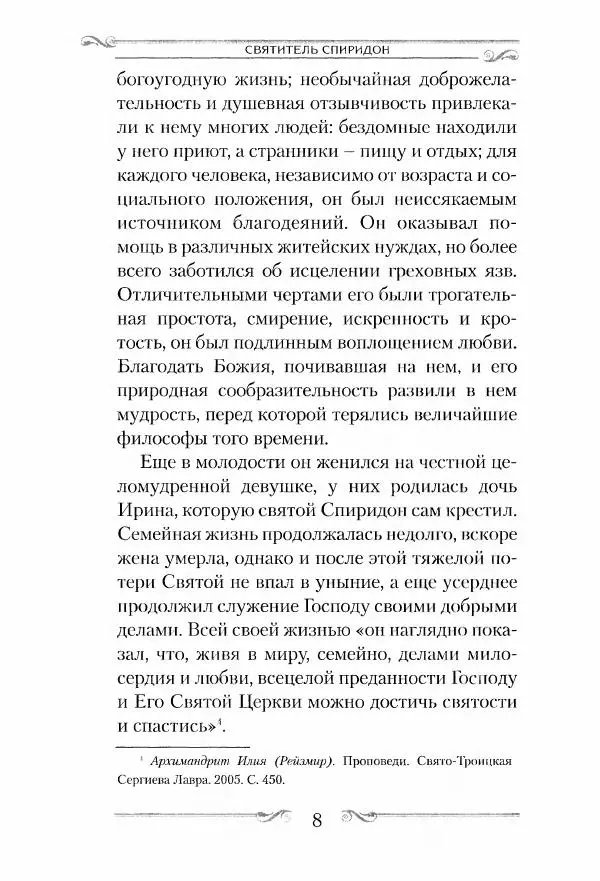 СВЯТИТЕЛЬ СПИРИДОН

богоугодную жизнь; необычайная доброжелательность и душевная отзывчивость привлекали к нему многих людей: бездомные находили у него приют, а странники – пищу и отдых; для каждого человека, независимо от возраста и социального положения, он был неиссякаемым источником благодеяний. Он оказывал помощь в различных житейских нуждах, но более всего заботился об исцелении греховных язв. Отличительными чертами его были трогательная простота, смирение, искренность и кротость, он был подлинным воплощением любви. Благодать Божия, почивавшая на нем, и его природная сообразительность развили в нем мудрость, перед которой терялись величайшие философы того времени.

Еще в молодости он женился на честной целомудренной девушке, у них родилась дочь Ирина, которую святой Спиридон сам крестил. Семейная жизнь продолжалась недолго, вскоре жена умерла, однако и после этой тяжелой потери Святой не впал в уныние, а еще усерднее продолжил служение Господу своими добрыми делами. Всей своей жизнью «он наглядно показал, что, живя в миру, семейно, делами милосердия и любви, всецелой преданности Господу и Его Святой Церкви можно достичь святости и спастись»$^4$.

$^4$ Архимандрит Илия (Рейзмир). Проповеди. Свято-Троицкая Сергиева Лавра. 2005. С. 450.

8